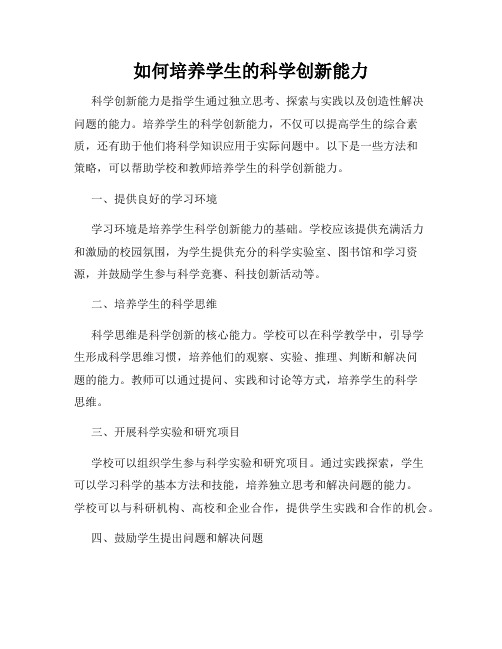 如何培养学生的科学创新能力

科学创新能力是指学生通过独立思考、探索与实践以及创造性解决问题的能力。培养学生的科学创新能力，不仅可以提高学生的综合素质，还有助于他们将科学知识应用于实际问题中。以下是一些方法和策略，可以帮助学校和教师培养学生的科学创新能力。

一、提供良好的学习环境

学习环境是培养学生科学创新能力的基础。学校应该提供充满活力和激励的校园氛围，为学生提供充分的科学实验室、图书馆和学习资源，并鼓励学生参与科学竞赛、科技创新活动等。

二、培养学生的科学思维

科学思维是科学创新的核心能力。学校可以在科学教学中，引导学生形成科学思维习惯，培养他们的观察、实验、推理、判断和解决问题的能力。教师可以通过提问、实践和讨论等方式，培养学生的科学思维。

三、开展科学实验和研究项目

学校可以组织学生参与科学实验和研究项目。通过实践探索，学生可以学习科学的基本方法和技能，培养独立思考和解决问题的能力。学校可以与科研机构、高校和企业合作，提供学生实践和合作的机会。

四、鼓励学生提出问题和解决问题